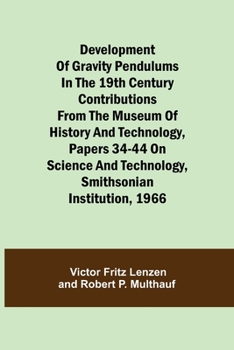 Development Of Gravity Pendulums In The 19th Century Contributions From The Museum Of History And Technology, Papers 34-44 On Science And Technology, Smithsonian Institution, 1966

Victor Fritz Lenzen and Robert P. Multhauf